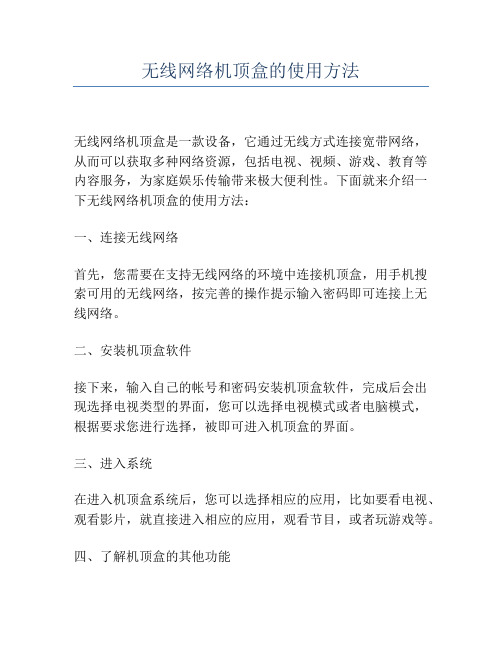 无线网络机顶盒的使用方法

无线网络机顶盒是一款设备，它通过无线方式连接宽带网络，从而可以获取多种网络资源，包括电视、视频、游戏、教育等内容服务，为家庭娱乐传输带来极大便利性。下面就来介绍一下无线网络机顶盒的使用方法：

一、连接无线网络

首先，您需要在支持无线网络的环境中连接机顶盒，用手机搜索可用的无线网络，按完善的操作提示输入密码即可连接上无线网络。

二、安装机顶盒软件

接下来，输入自己的帐号和密码安装机顶盒软件，完成后会出现选择电视类型的界面，您可以选择电视模式或者电脑模式，根据要求您进行选择，被即可进入机顶盒的界面。

三、进入系统

在进入机顶盒系统后，您可以选择相应的应用，比如要看电视、观看影片，就直接进入相应的应用，观看节目，或者玩游戏等。

四、了解机顶盒的其他功能